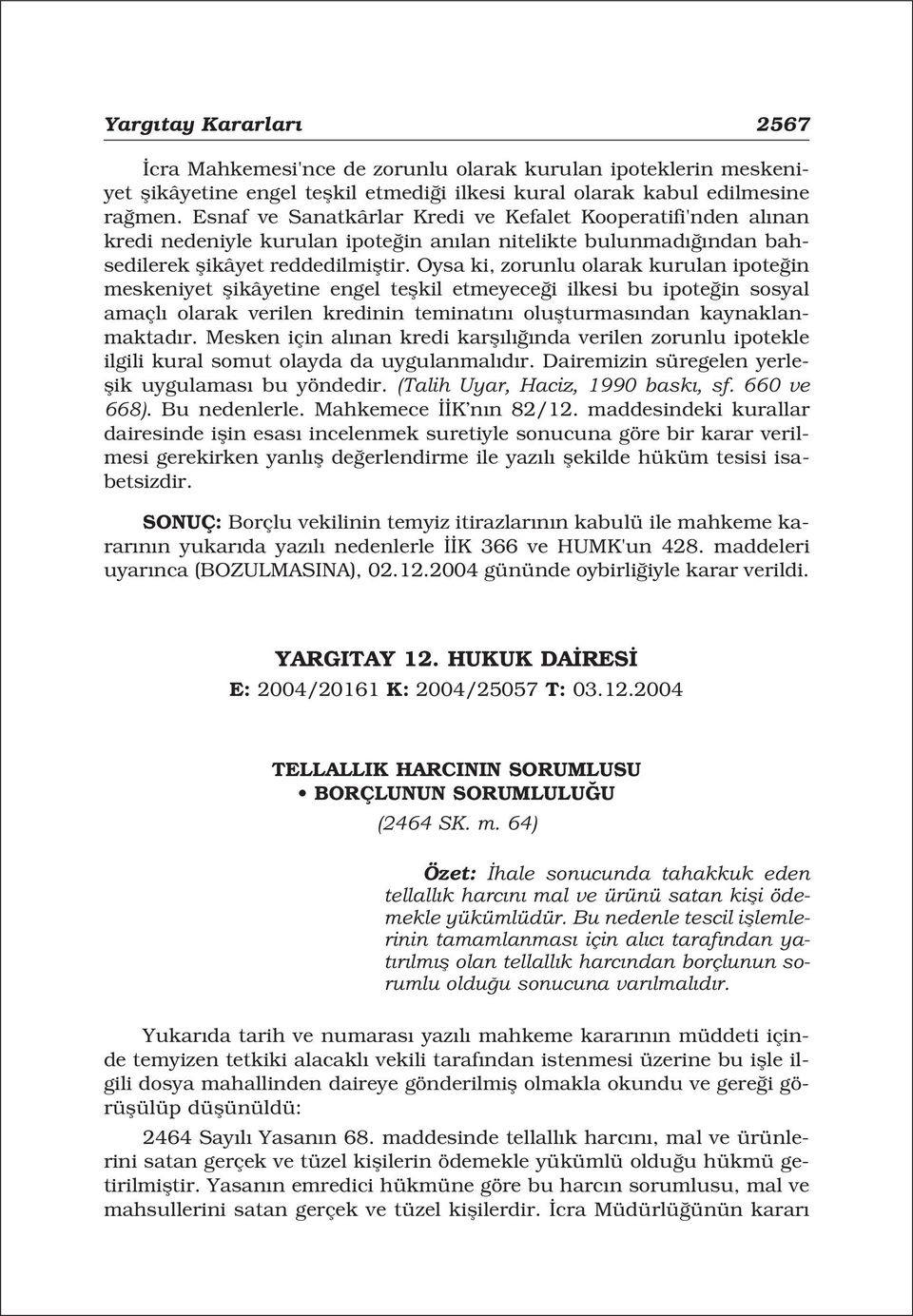 Yargıtay Kararları 2567

İcra Mahkemesi'nce de zorunlu olarak kurulan ipoteklerin meskeniyet şikâyetine engel teşkil etmediği ilkesi kural olarak kabul edilmesine rağmen. Esnaf ve Sanatkârlar Kredi ve Kefalet Kooperatifi'nden alınan kredi nedeniyle kurulan ipoteğin anılan nitelikte bulunmadığından bahsedilerek şikâyet reddedilmiştir. Oysa ki, zorunlu olarak kurulan ipoteğin meskeniyet şikâyetine engel teşkil etmeyeceği ilkesi bu ipoteğin sosyal amaçlı olarak verilen kredinin teminatını oluşturmasından kaynaklanmaktadır. Mesken için alınan kredi karşılığında verilen zorunlu ipotekle ilgili kural somut olayda da uygulanmalıdır. Dairemizin süregelen yerleşik uygulaması bu yöndedir. (Talih Uyar, Haciz, 1990 baskı, sf. 660 ve 668). Bu nedenlerle. Mahkemece İİK'nın 82/12. maddesindeki kurallar dairesinde işin esası incelenmek suretiyle sonucuna göre bir karar verilmesi gerekirken yanlış değerlendirme ile yazılı şekilde hüküm tesisi isabetsizdir.

SONUÇ: Borçlu vekilinin temyiz itirazlarının kabulü ile mahkeme kararının yukarıda yazılı nedenlerle İİK 366 ve HUMK'un 428. maddeleri uyarınca (BOZULMASINA), 02.12.2004 gününde oybirliğiyle karar verildi.

YARGITAY 12. HUKUK DAİRESİ
E: 2004/20161 K: 2004/25057 T: 03.12.2004

TELLALLIK HARCININ SORUMLUSU
• BORÇLUNUN SORUMLULUĞU
(2464 SK. m. 64)

Özet: İhale sonucunda tahakkuk eden tellallık harcını mal ve ürünü satan kişi ödemekle yükümlüdür. Bu nedenle tescil işlemlerinin tamamlanması için alıcı tarafından yatırılmış olan tellallık harcından borçlunun sorumlu olduğu sonucuna varılmalıdır.

Yukarıda tarih ve numarası yazılı mahkeme kararının müddeti içinde temyizen tetkiki alacaklı vekili tarafından istenmesi üzerine bu işle ilgili dosya mahallinden daireye gönderilmiş olmakla okundu ve gereği görüşülüp düşünüldü:

2464 Sayılı Yasanın 68. maddesinde tellallık harcını, mal ve ürünlerini satan gerçek ve tüzel kişilerin ödemekle yükümlü olduğu hükmü getirilmiştir. Yasanın emredici hükmüne göre bu harcın sorumlusu, mal ve mahsullerini satan gerçek ve tüzel kişilerdir. İcra Müdürlüğünün kararı